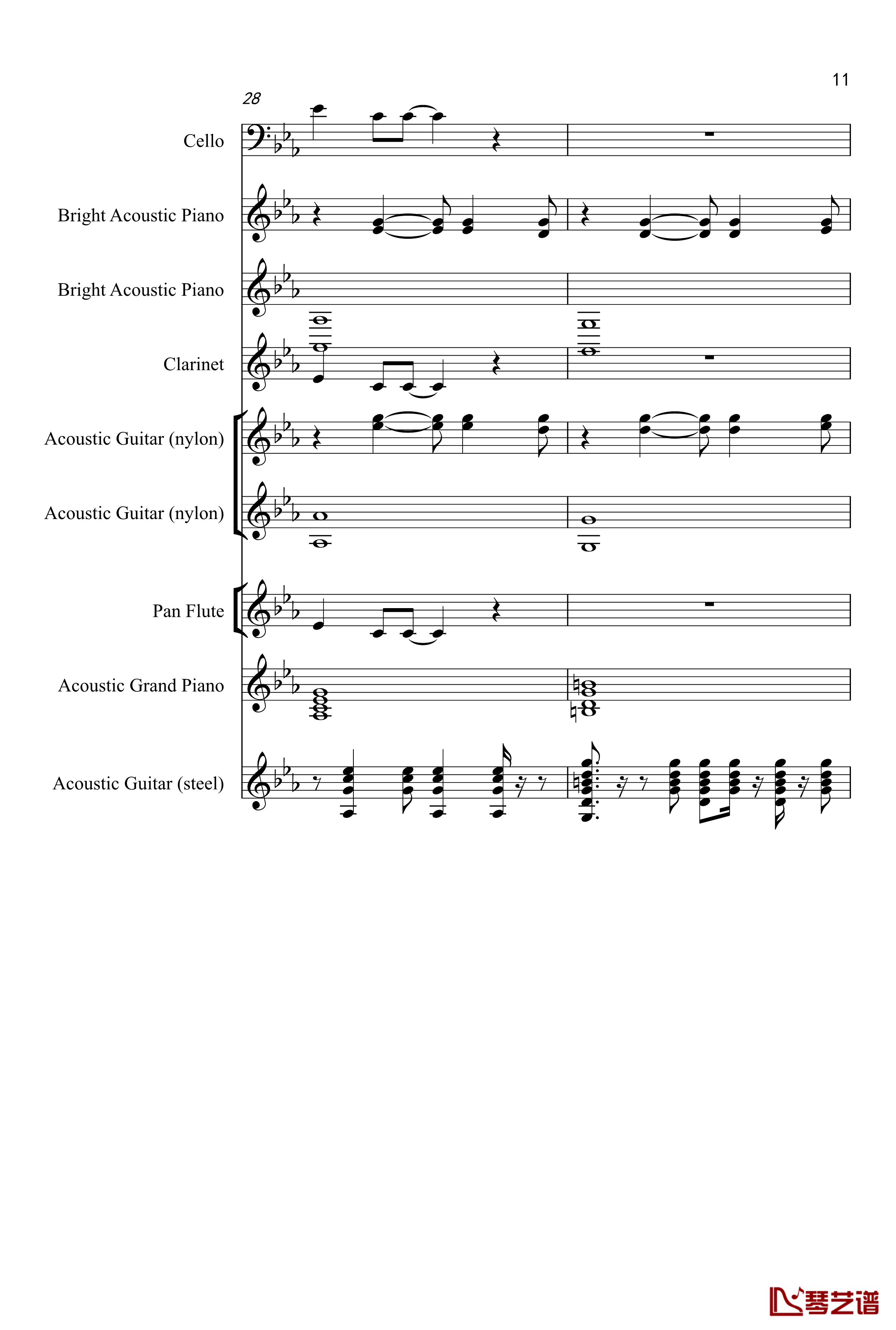 11

28

Cello

Bright Acoustic Piano

Bright Acoustic Piano

Clarinet

Acoustic Guitar (nylon)

Acoustic Guitar (nylon)

Pan Flute

Acoustic Grand Piano

Acoustic Guitar (steel)

琴艺谱